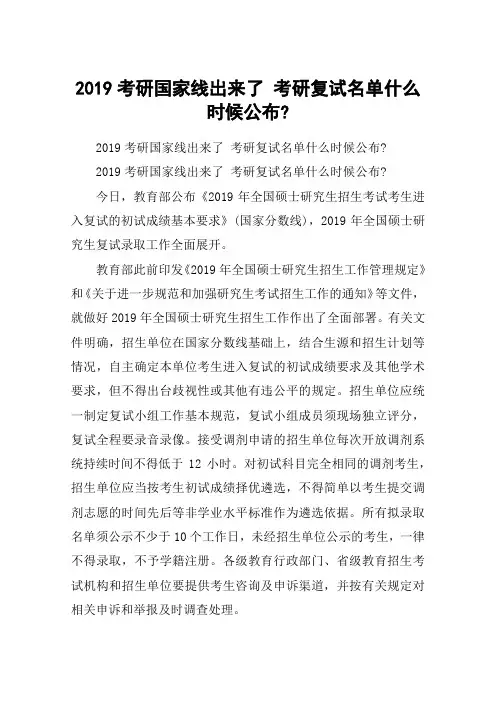 2019 考研国家线出来了 考研复试名单什么时候公布?

2019 考研国家线出来了 考研复试名单什么时候公布?

2019 考研国家线出来了 考研复试名单什么时候公布?

今日，教育部公布《2019 年全国硕士研究生招生考试考生进入复试的初试成绩基本要求》(国家分数线)，2019 年全国硕士研究生复试录取工作全面展开。

教育部此前印发《2019 年全国硕士研究生招生工作管理规定》和《关于进一步规范和加强研究生考试招生工作的通知》等文件，就做好 2019 年全国硕士研究生招生工作作出了全面部署。有关文件明确，招生单位在国家分数线基础上，结合生源和招生计划等情况，自主确定本单位考生进入复试的初试成绩要求及其他学术要求，但不得出台歧视性或其他有违公平的规定。招生单位应统一制定复试小组工作基本规范，复试小组成员须现场独立评分，复试全程要录音录像。接受调剂申请的招生单位每次开放调剂系统持续时间不得低于 12 小时。对初试科目完全相同的调剂考生，招生单位应当按考生初试成绩择优遴选，不得简单以考生提交调剂志愿的时间先后等非学业水平标准作为遴选依据。所有拟录取名单须公示不少于 10 个工作日，未经招生单位公示的考生，一律不得录取，不予学籍注册。各级教育行政部门、省级教育招生考试机构和招生单位要提供考生咨询及申诉渠道，并按有关规定对相关申诉和举报及时调查处理。